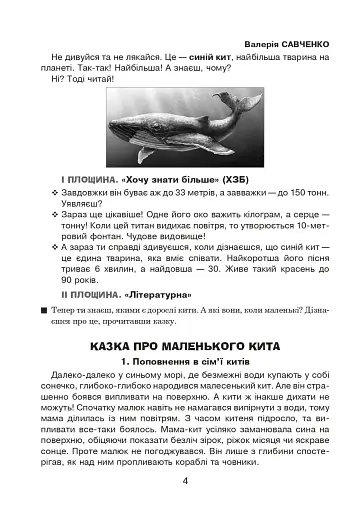 Валерія САВЧЕНКО

Не дивуйся та не лякайся. Це — синій кит, найбільша тварина на планеті. Так-так! Найбільша! А знаєш, чому?

Ні? Тоді читай!

I ПЛОЩИНА. «Хочу знати більше» (ХЗБ)

❖ Завдовжки він буває аж до 33 метрів, а завважки — до 150 тонн. Уявляєш?

❖ Зараз ще цікавіше! Одне його око важить кілограм, а серце — тонну! Коли цей титан видихає повітря, то утворюється 10-метровий фонтан. Чудове видовище!

❖ А зараз ти справді здивуєшся, коли дізнаєшся, що синій кит — це єдина тварина, яка вміє співати. Найкоротша його пісня триває 6 хвилин, а найдовша — 30. Живе такий красень до 90 років.

II ПЛОЩИНА. «Літературна»

■ Тепер ти знаєш, якими є дорослі кити. А які вони, коли маленькі? Дізнаєшся про це, прочитавши казку.

КАЗКА ПРО МАЛЕНЬКОГО КИТА

1. Поповнення в сім'ї китів

Далеко-далеко у синьому морі, де безмежні води купають у собі сонечко, глибоко-глибоко народився малесенький кит. Але він страшенно боявся випливати на поверхню. А кити ж інакше дихати не можуть! Спочатку малюк навіть не намагався випірнути з води, тому мама ділилась із ним повітрям. З часом китеня підросло, та випливати все-таки боялось. Мама-кит усіляко заманювала сина на поверхню, обіцяючи показати безліч зірок, ріжок місяця чи яскраве сонце. Проте малюк не погоджувався. Він лише з глибини спостерігав, як над ним пропливають кораблі та човники.

4